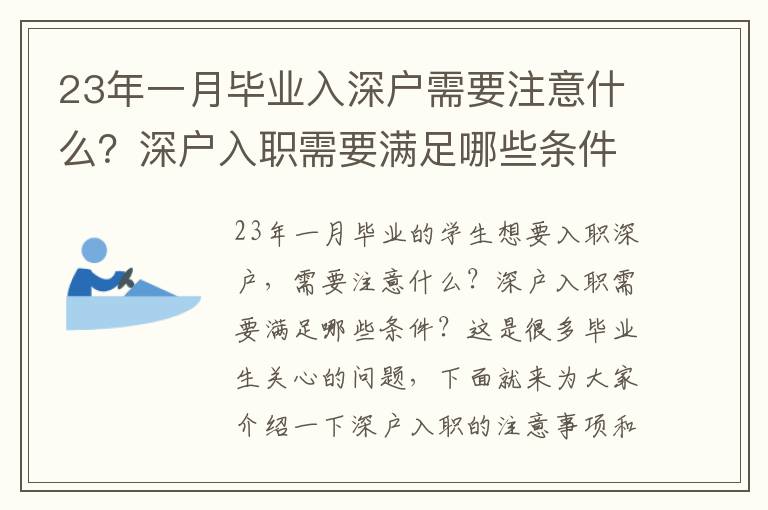 23年一月毕业入深户需要注意什么？深户入职需要满足哪些条件

23年一月毕业的学生想要入职深户，需要注意什么？深户入职需要满足哪些条件？这是很多毕业生关心的问题，下面就来为大家介绍一下深户入职的注意事项和